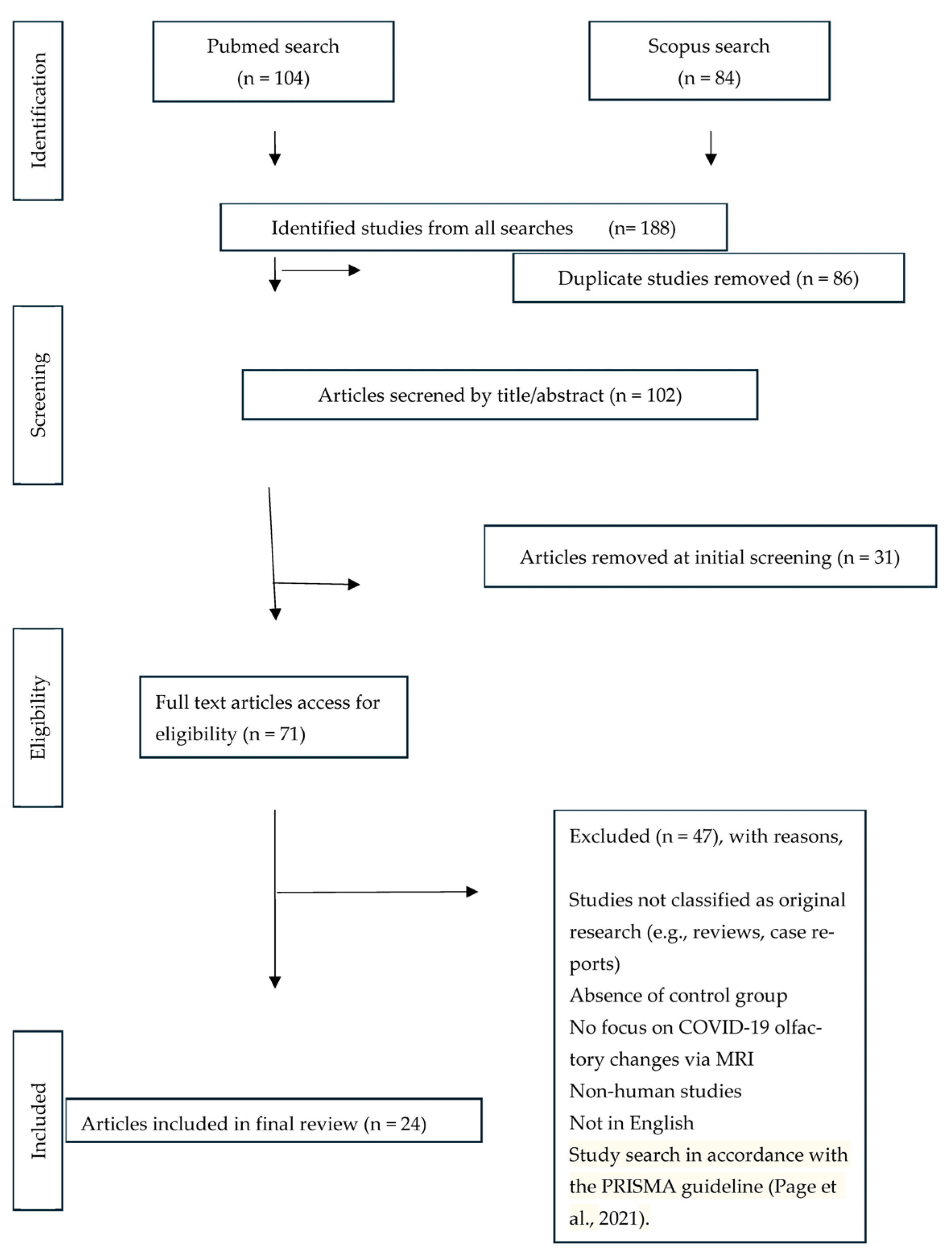 Identification

Pubmed search
(n = 104)

Scopus search
(n = 84)

Identified studies from all searches (n= 188)

Duplicate studies removed (n = 86)

Screening

Articles secrened by title/abstract (n = 102)

Articles removed at initial screening (n = 31)

Eligibility

Full text articles access for eligibility (n = 71)

Excluded (n = 47), with reasons,

Studies not classified as original research (e.g., reviews, case reports)
Absence of control group
No focus on COVID-19 olfactory changes via MRI
Non-human studies
Not in English
Study search in accordance with the PRISMA guideline (Page et al., 2021).

Included

Articles included in final review (n = 24)